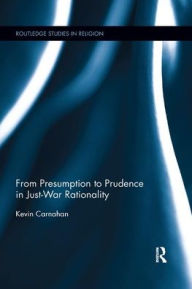 ROUTLEDGE STUDIES IN RELIGION

From Presumption to Prudence in Just-War Rationality

Kevin Carnahan

R